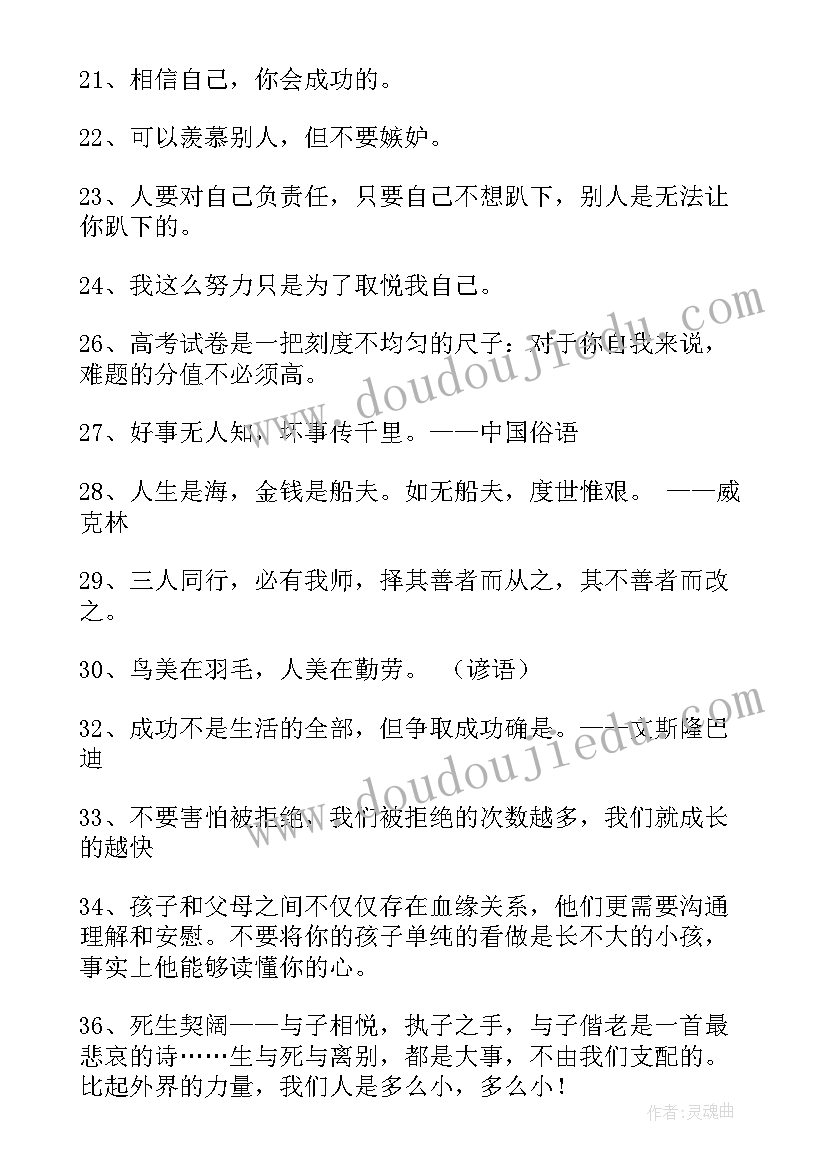 21、相信自己，你会成功的。

22、可以羡慕别人，但不要嫉妒。

23、人要对自己负责任，只要自己不想趴下，别人是无法让你趴下的。

24、我这么努力只是为了取悦我自己。

26、高考试卷是一把刻度不均匀的尺子：对于你自我来说，难题的分值不必须高。

27、好事无人知，坏事传千里。——中国俗语

28、人生是海，金钱是船夫。如无船夫，度世惟艰。 ——威克林

29、三人同行，必有我师，择其善者而从之，其不善者而改之。

30、鸟美在羽毛，人美在勤劳。 （谚语）

32、成功不是生活的全部，但争取成功确是。——文斯隆巴迪

33、不要害怕被拒绝，我们被拒绝的次数越多，我们就成长的越快

34、孩子和父母之间不仅仅存在血缘关系，他们更需要沟通理解和安慰。不要将你的孩子单纯的看做是长不大的小孩，事实上他能够读懂你的心。

36、死生契阔——与子相悦，执子之手，与子偕老是一首最悲哀的诗……生与死与离别，都是大事，不由我们支配的。比起外界的力量，我们人是多么小，多么小！

www.doudoujiedu.com

www.doudoujiedu.com

作者：灵魂曲